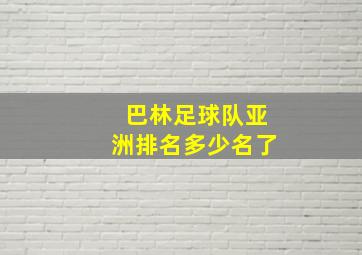 巴林足球队亚洲排名多少名了